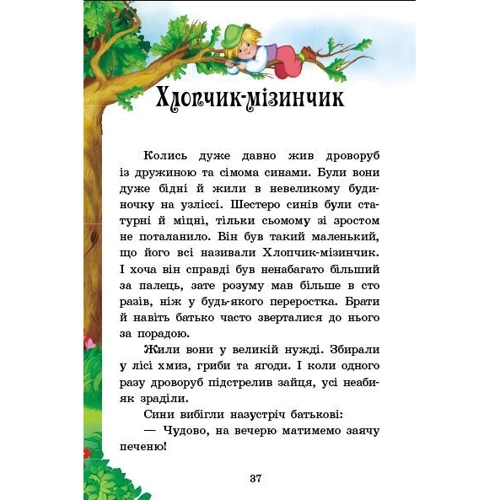 Хлопчик-мізинчик

Колись дуже давно жив дроворуб із дружиною та сімома синами. Були вони дуже бідні й жили в невеликому будиночку на узліссі. Шестеро синів були статурні й міцні, тільки сьомому зі зростом не поталанило. Він був такий маленький, що його всі називали Хлопчик-мізинчик. І хоча він справді був ненабагато більший за палець, зате розуму мав більше в сто разів, ніж у будь-якого переростка. Брати й навіть батько часто зверталися до нього за порадою.

Жили вони у великій нужді. Збирали у лісі хмиз, гриби та ягоди. І коли одного разу дроворуб підстрелив зайця, усі неабияк зраділи.

Сини вибігли назустріч батькові:

— Чудово, на вечерю матимемо заячу печеню!

37